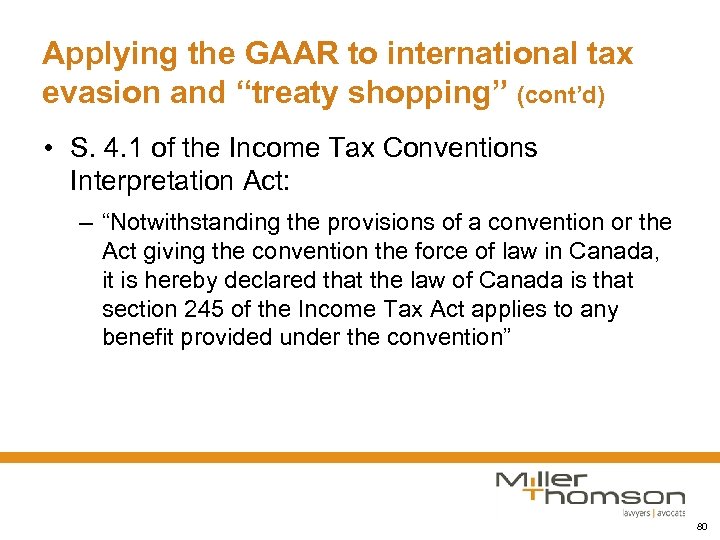 Applying the GAAR to international tax evasion and “treaty shopping” (cont’d)

• S. 4.1 of the Income Tax Conventions Interpretation Act:

– “Notwithstanding the provisions of a convention or the Act giving the convention the force of law in Canada, it is hereby declared that the law of Canada is that section 245 of the Income Tax Act applies to any benefit provided under the convention”

Miller Thomson
lawyers | avocats

80